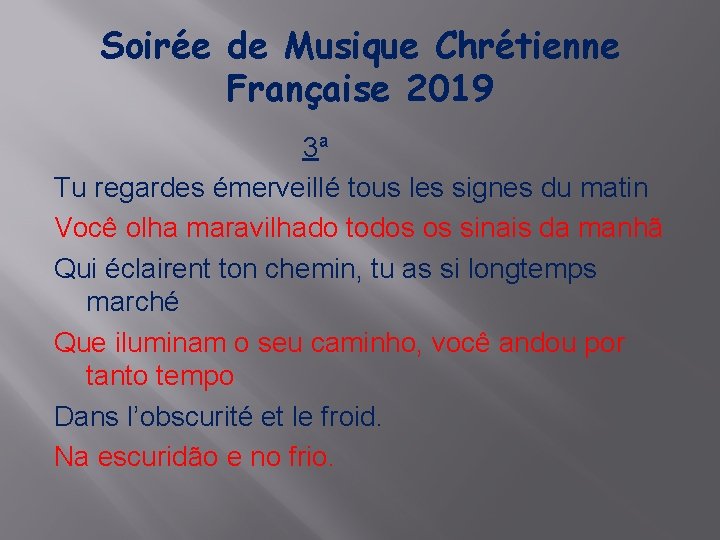 Soirée de Musique Chrétienne Française 2019

3ª

Tu regardes émerveillé tous les signes du matin

Você olha maravilhado todos os sinais da manhã

Qui éclairent ton chemin, tu as si longtemps marché

Que iluminam o seu caminho, você andou por tanto tempo

Dans l'obscurité et le froid.

Na escuridão e no frio.